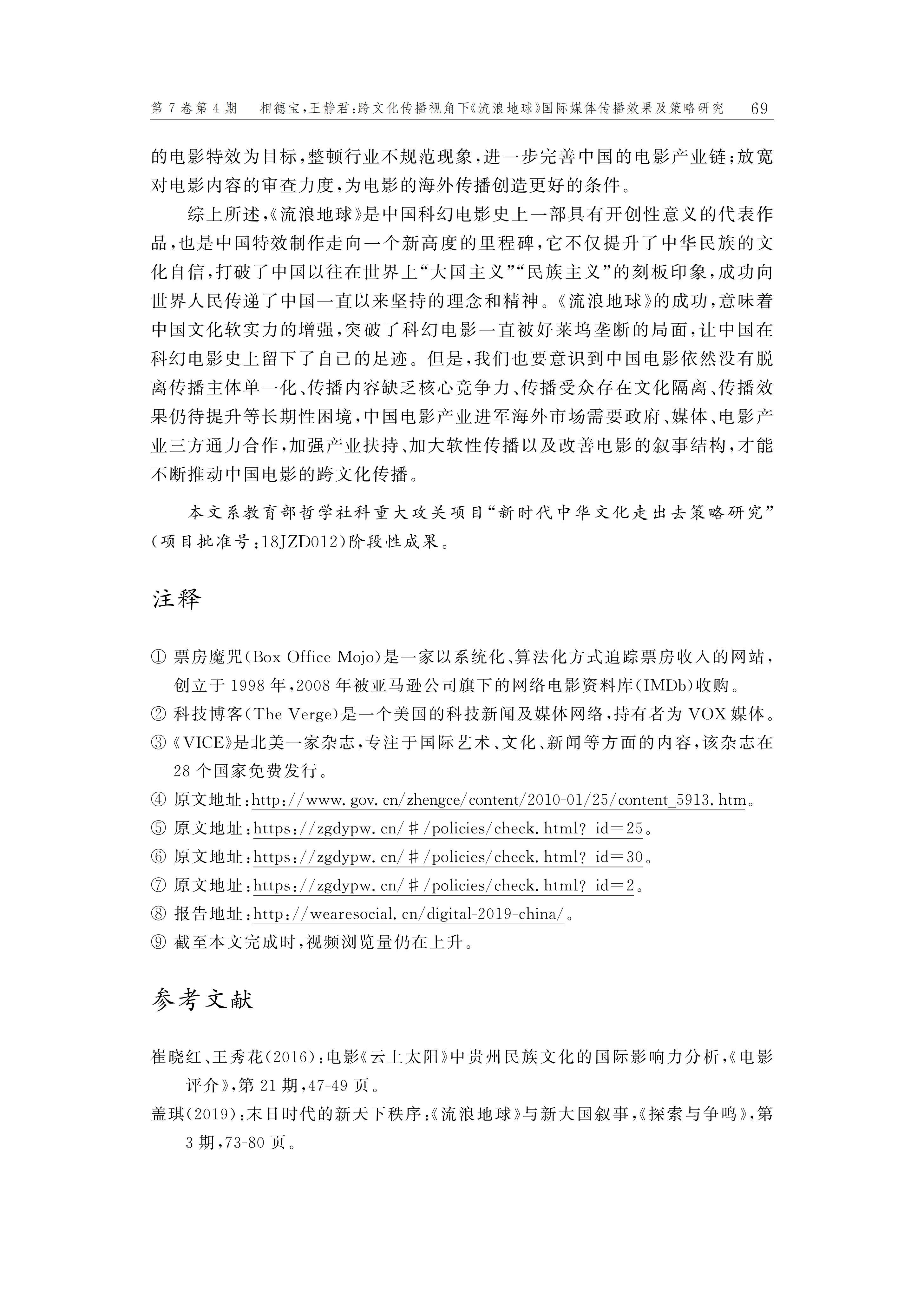 第 7 卷第 4 期　相德宝,王静君:跨文化传播视角下《流浪地球》国际媒体传播效果及策略研究　69

的电影特效为目标,整顿行业不规范现象,进一步完善中国的电影产业链;放宽对电影内容的审查力度,为电影的海外传播创造更好的条件。

综上所述,《流浪地球》是中国科幻电影史上一部具有开创性意义的代表作品,也是中国特效制作走向一个新高度的里程碑,它不仅提升了中华民族的文化自信,打破了中国以往在世界上“大国主义”“民族主义”的刻板印象,成功向世界人民传递了中国一直以来坚持的理念和精神。《流浪地球》的成功,意味着中国文化软实力的增强,突破了科幻电影一直被好莱坞垄断的局面,让中国在科幻电影史上留下了自己的足迹。但是,我们也要意识到中国电影依然没有脱离传播主体单一化、传播内容缺乏核心竞争力、传播受众存在文化隔离、传播效果仍待提升等长期性困境,中国电影产业进军海外市场需要政府、媒体、电影产业三方通力合作,加强产业扶持、加大软性传播以及改善电影的叙事结构,才能不断推动中国电影的跨文化传播。

本文系教育部哲学社科重大攻关项目“新时代中华文化走出去策略研究”(项目批准号:18JZD012)阶段性成果。

注释

① 票房魔咒(Box Office Mojo)是一家以系统化、算法化方式追踪票房收入的网站,创立于 1998 年,2008 年被亚马逊公司旗下的网络电影资料库(IMDb)收购。
② 科技博客(The Verge)是一个美国的科技新闻及媒体网络,持有者为 VOX 媒体。
③《VICE》是北美一家杂志,专注于国际艺术、文化、新闻等方面的内容,该杂志在 28 个国家免费发行。
④ 原文地址:http://www.gov.cn/zhengce/content/2010-01/25/content_5913.htm。
⑤ 原文地址:https://zgdypw.cn/#/policies/check.html? id=25。
⑥ 原文地址:https://zgdypw.cn/#/policies/check.html? id=30。
⑦ 原文地址:https://zgdypw.cn/#/policies/check.html? id=2。
⑧ 报告地址:http://wearesocial.cn/digital-2019-china/。
⑨ 截至本文完成时,视频浏览量仍在上升。

参考文献

崔晓红、王秀花(2016):电影《云上太阳》中贵州民族文化的国际影响力分析,《电影评介》,第 21 期,47-49 页。
盖琪(2019):末日时代的新天下秩序:《流浪地球》与新大国叙事,《探索与争鸣》,第 3 期,73-80 页。